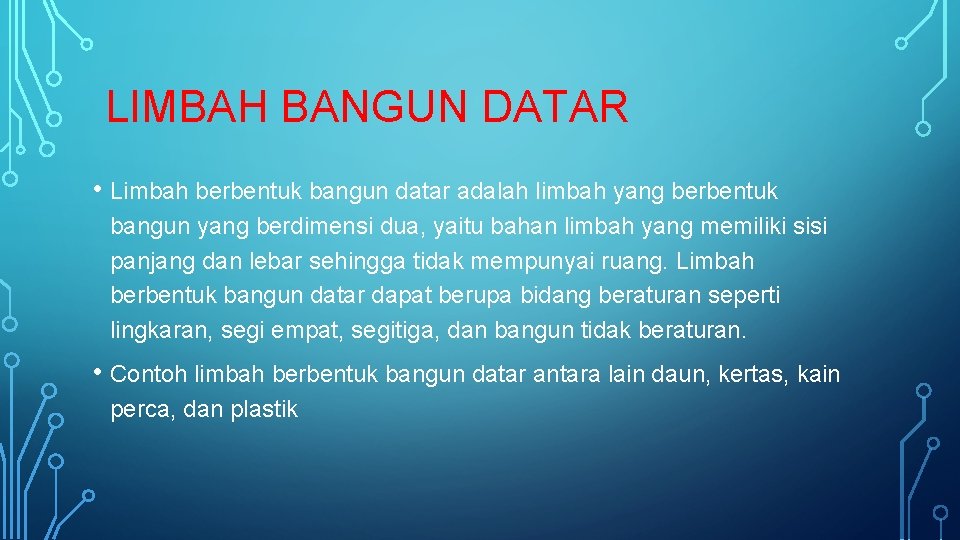 LIMBAH BANGUN DATAR

• Limbah berbentuk bangun datar adalah limbah yang berbentuk bangun yang berdimensi dua, yaitu bahan limbah yang memiliki sisi panjang dan lebar sehingga tidak mempunyai ruang. Limbah berbentuk bangun datar dapat berupa bidang beraturan seperti lingkaran, segi empat, segitiga, dan bangun tidak beraturan.

• Contoh limbah berbentuk bangun datar antara lain daun, kertas, kain perca, dan plastik